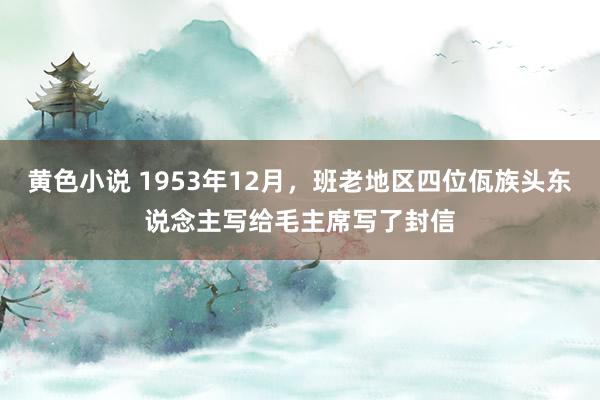 黄色小说 1953年12月，班老地区四位佤族头东说念主写给毛主席写了封信